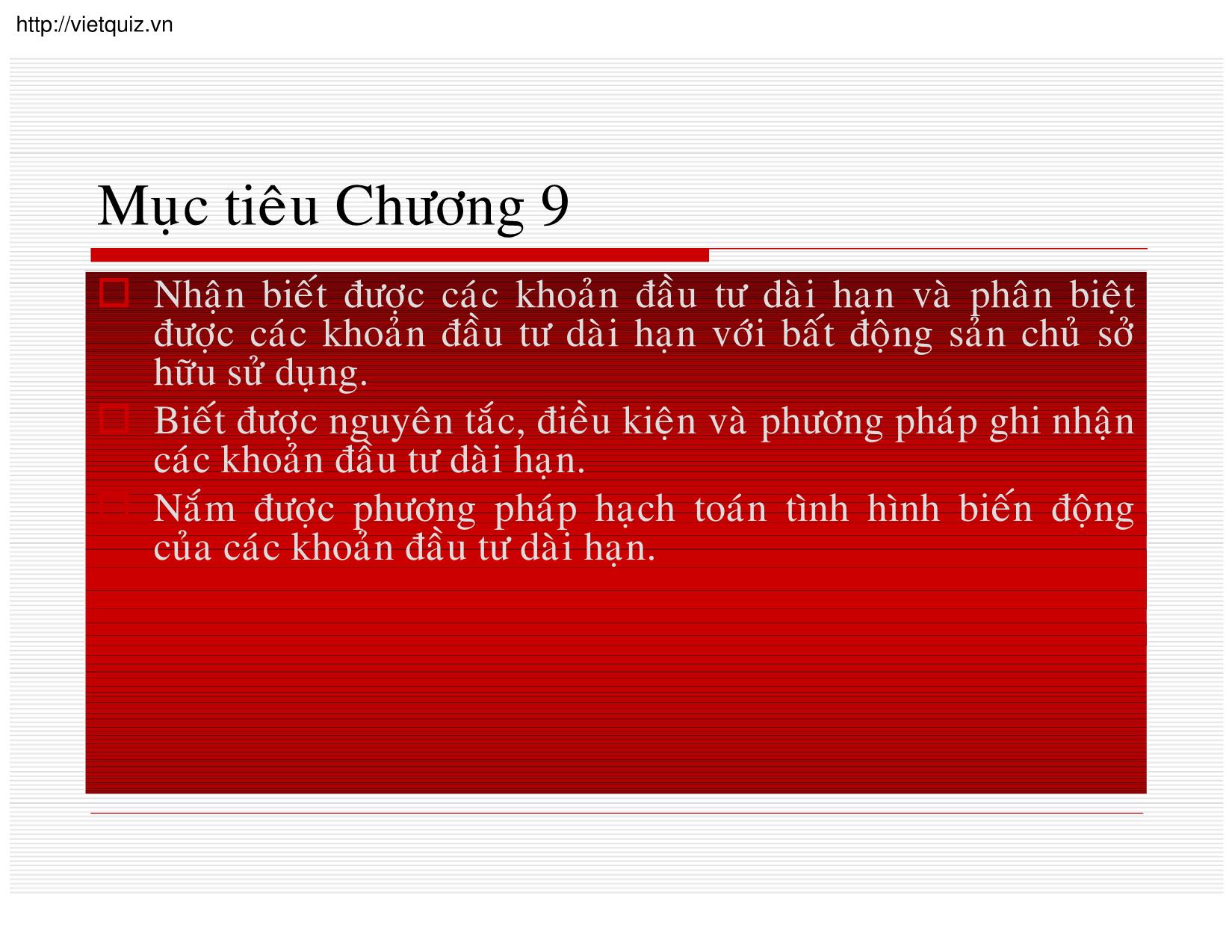 http://vietquiz.vn

Mục tiêu Chương 9

Nhận biết được các khoản đầu tư dài hạn và phân biệt được các khoản đầu tư dài hạn với bất động sản chủ sở hữu sử dụng.

Biết được nguyên tắc, điều kiện và phương pháp ghi nhận các khoản đầu tư dài hạn.

Nắm được phương pháp hạch toán tình hình biến động của các khoản đầu tư dài hạn.